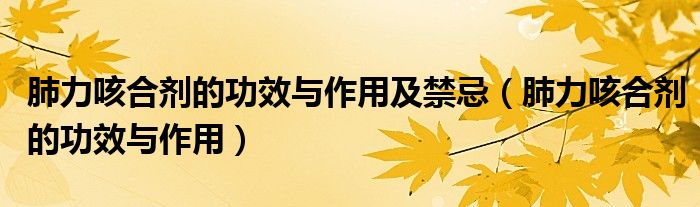 肺力咳合剂的功效与作用及禁忌（肺力咳合剂的功效与作用）